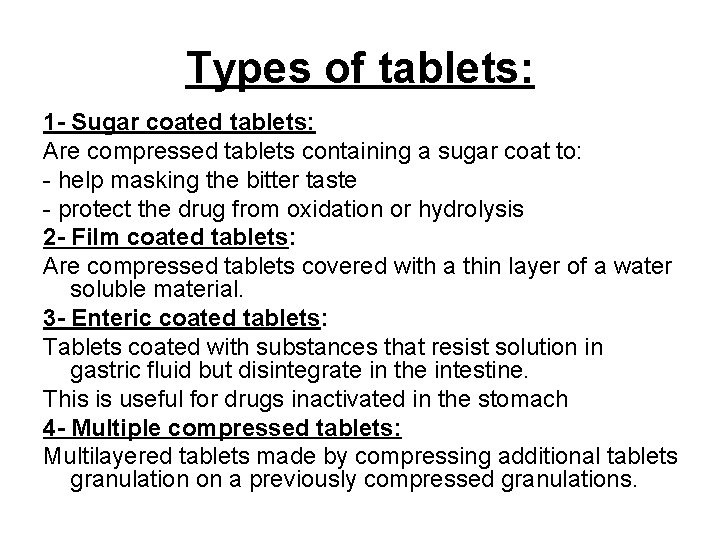 Types of tablets:

1- Sugar coated tablets:

Are compressed tablets containing a sugar coat to:

- help masking the bitter taste

- protect the drug from oxidation or hydrolysis

2- Film coated tablets:

Are compressed tablets covered with a thin layer of a water soluble material.

3- Enteric coated tablets:

Tablets coated with substances that resist solution in gastric fluid but disintegrate in the intestine.

This is useful for drugs inactivated in the stomach

4- Multiple compressed tablets:

Multilayered tablets made by compressing additional tablets granulation on a previously compressed granulations.